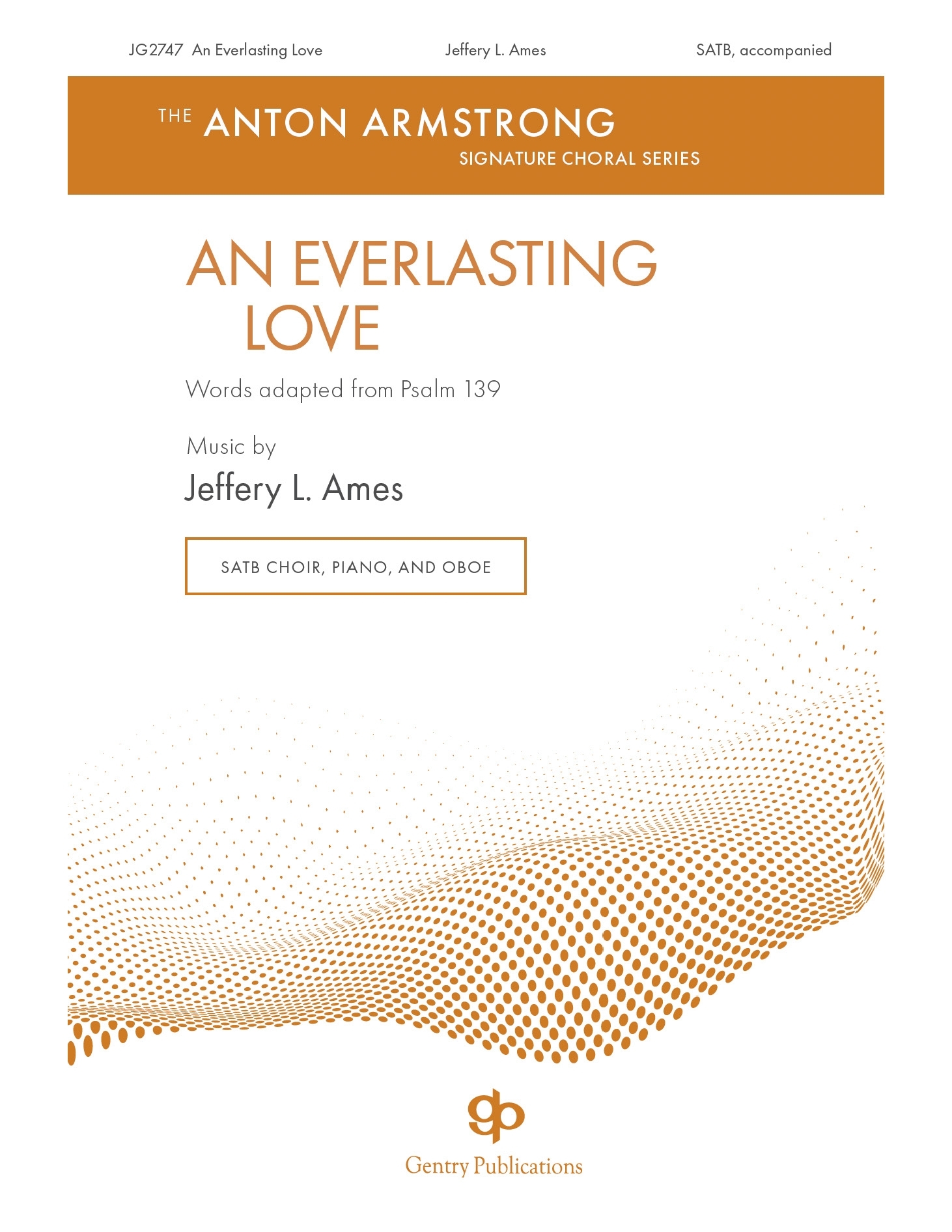 JG2747 An Everlasting Love Jeffery L. Ames SATB, accompanied

THE ANTON ARMSTRONG
SIGNATURE CHORAL SERIES

AN EVERLASTING
LOVE

Words adapted from Psalm 139

Music by
Jeffery L. Ames

SATB CHOIR, PIANO, AND OBOE

gp
Gentry Publications